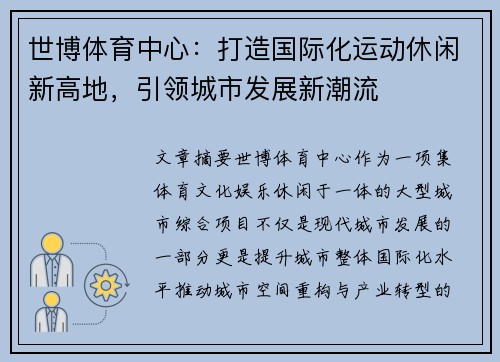 世博体育中心：打造国际化运动休闲新高地，引领城市发展新潮流

文章摘要世博体育中心作为一项集体育文化娱乐休闲于一体的大型城市综合项目不仅是现代城市发展的一部分更是提升城市整体国际化水平推动城市空间重构与产业转型的